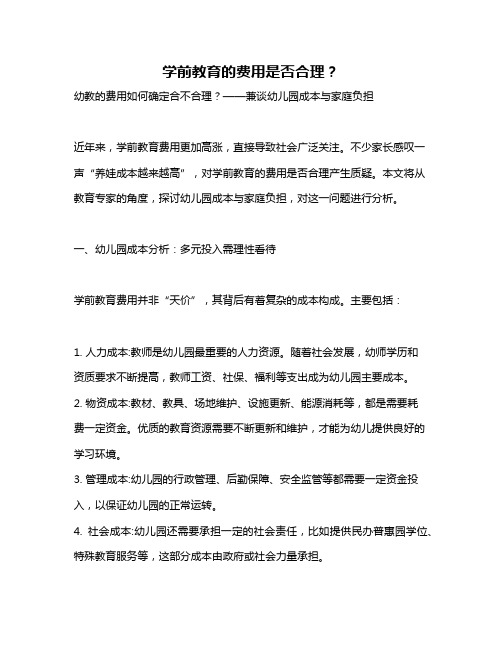 学前教育的费用是否合理？

幼教的费用如何确定合不合理？——兼谈幼儿园成本与家庭负担

近年来，学前教育费用更加高涨，直接导致社会广泛关注。不少家长感叹一声“养娃成本越来越高”，对学前教育的费用是否合理产生质疑。本文将从教育专家的角度，探讨幼儿园成本与家庭负担，对这一问题进行分析。

一、幼儿园成本分析：多元投入需理性看待

学前教育费用并非“天价”，其背后有着复杂的成本构成。主要包括：

1. 人力成本:教师是幼儿园最重要的人力资源。随着社会发展，幼师学历和资质要求不断提高，教师工资、社保、福利等支出成为幼儿园主要成本。
2. 物资成本:教材、教具、场地维护、设施更新、能源消耗等，都是需要耗费一定资金。优质的教育资源需要不断更新和维护，才能为幼儿提供良好的学习环境。
3. 管理成本:幼儿园的行政管理、后勤保障、安全监管等都需要一定资金投入，以保证幼儿园的正常运转。
4. 社会成本:幼儿园还需要承担一定的社会责任，比如提供民办普惠园学位、特殊教育服务等，这部分成本由政府或社会力量承担。